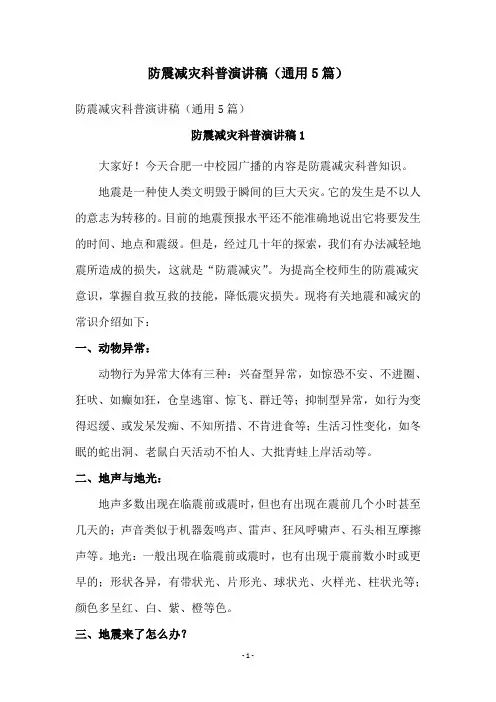 防震减灾科普演讲稿（通用5篇）

防震减灾科普演讲稿（通用5篇）

防震减灾科普演讲稿1

大家好！今天合肥一中校园广播的内容是防震减灾科普知识。

地震是一种使人类文明毁于瞬间的巨大天灾。它的发生是不以人的意志为转移的。目前的地震预报水平还不能准确地说出它将要发生的时间、地点和震级。但是，经过几十年的探索，我们有办法减轻地震所造成的损失，这就是“防震减灾”。为提高全校师生的防震减灾意识，掌握自救互救的技能，降低震灾损失。现将有关地震和减灾的常识介绍如下：

一、动物异常：

动物行为异常大体有三种：兴奋型异常，如惊恐不安、不进圈、狂吠、如癫如狂，仓皇逃窜、惊飞、群迁等；抑制型异常，如行为变得迟缓、或发呆发痴、不知所措、不肯进食等；生活习性变化，如冬眠的蛇出洞、老鼠白天活动不怕人、大批青蛙上岸活动等。

二、地声与地光：

地声多数出现在临震前或震时，但也有出现在震前几个小时甚至几天的；声音类似于机器轰鸣声、雷声、狂风呼啸声、石头相互摩擦声等。地光：一般出现在临震前或震时，也有出现于震前数小时或更早的；形状各异，有带状光、片形光、球状光、火样光、柱状光等；颜色多呈红、白、紫、橙等色。

三、地震来了怎么办？

- 1 -